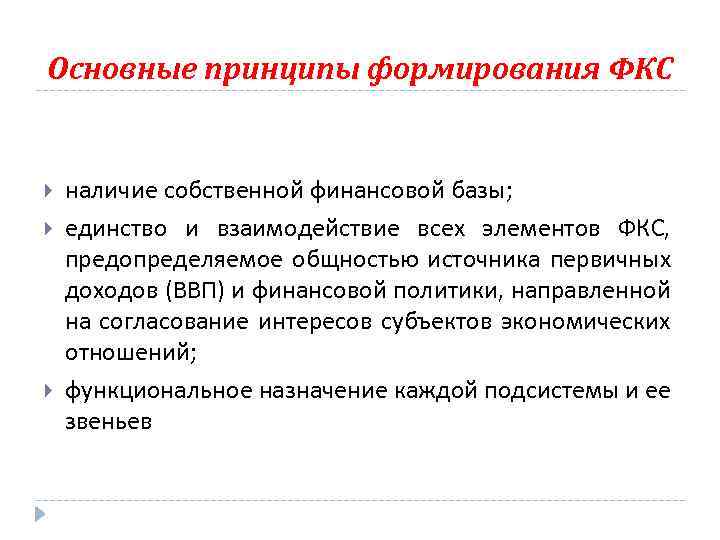 Основные принципы формирования ФКС

наличие собственной финансовой базы;

единство и взаимодействие всех элементов ФКС, предопределяемое общностью источника первичных доходов (ВВП) и финансовой политики, направленной на согласование интересов субъектов экономических отношений;

функциональное назначение каждой подсистемы и ее звеньев